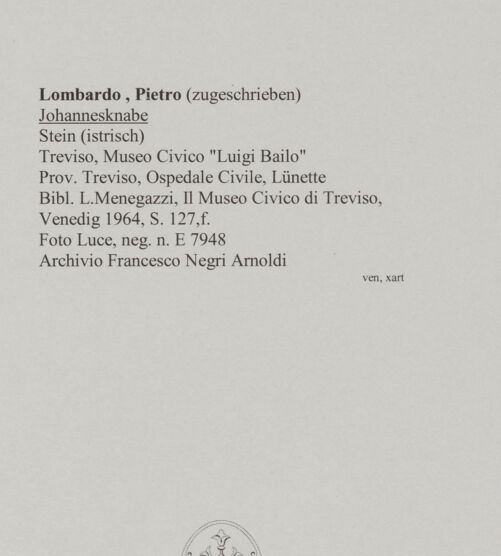 Lombardo , Pietro (zugeschrieben)
Johannesknabe
Stein (istrisch)
Treviso, Museo Civico "Luigi Bailo"
Prov. Treviso, Ospedale Civile, Lünette
Bibl. L.Menegazzi, Il Museo Civico di Treviso, Venedig 1964, S. 127,f.
Foto Luce, neg. n. E 7948
Archivio Francesco Negri Arnoldi

ven, xart